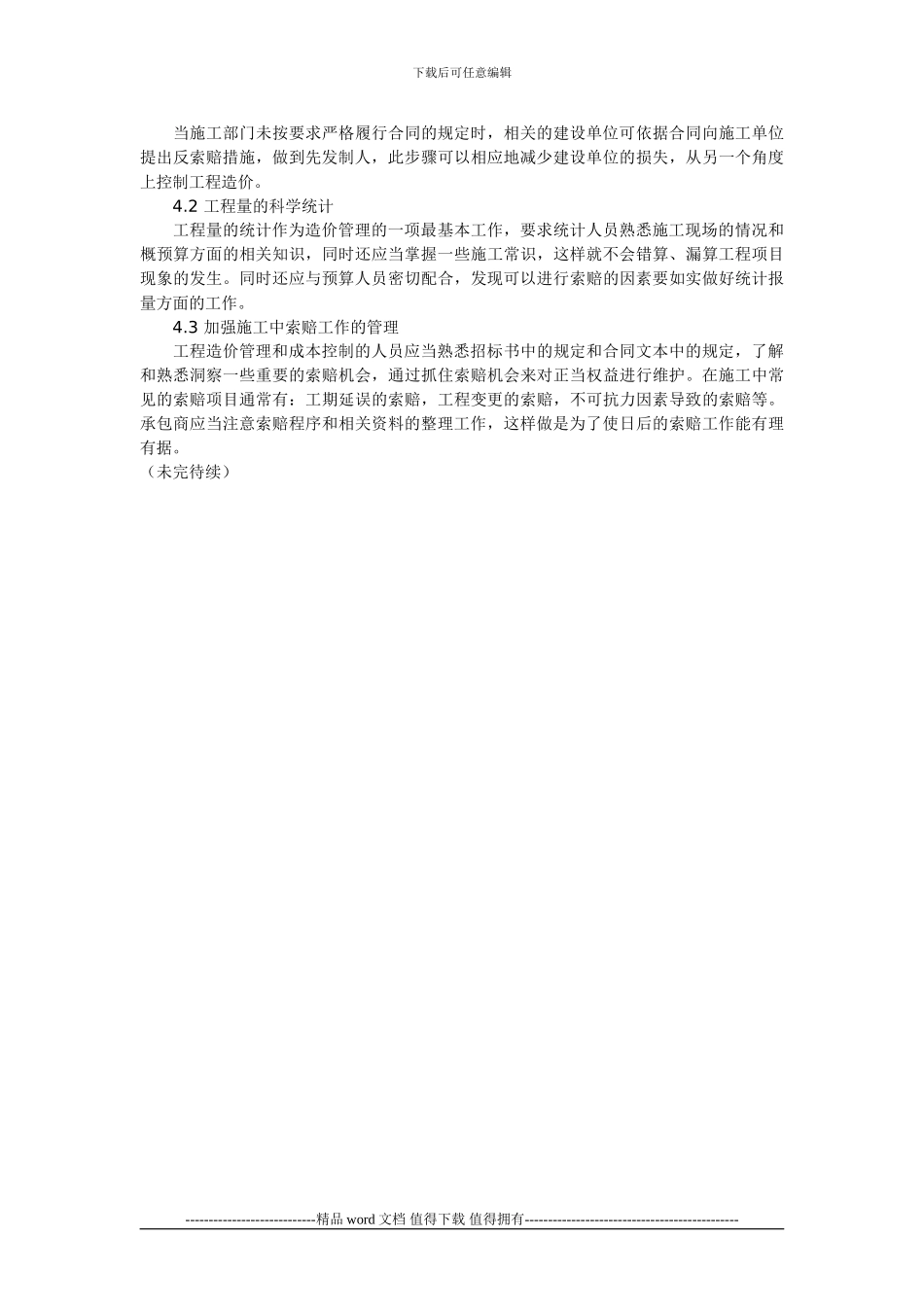 下载后可任意编辑

当施工部门未按要求严格履行合同的规定时，相关的建设单位可依据合同向施工单位提出反索赔措施，做到先发制人，此步骤可以相应地减少建设单位的损失，从另一个角度上控制工程造价。

4.2 工程量的科学统计

工程量的统计作为造价管理的一项最基本工作，要求统计人员熟悉施工现场的情况和概预算方面的相关知识，同时还应当掌握一些施工常识，这样就不会错算、漏算工程项目现象的发生。同时还应与预算人员密切配合，发现可以进行索赔的因素要如实做好统计报量方面的工作。

4.3 加强施工中索赔工作的管理

工程造价管理和成本控制的人员应当熟悉招标书中的规定和合同文本中的规定，了解和熟悉洞察一些重要的索赔机会，通过抓住索赔机会来对正当权益进行维护。在施工中常见的索赔项目通常有：工期延误的索赔，工程变更的索赔，不可抗力因素导致的索赔等。承包商应当注意索赔程序和相关资料的整理工作，这样做是为了使日后的索赔工作能有理有据。

（未完待续）

----------------------------精品 word 文档 值得下载 值得拥有----------------------------------------------